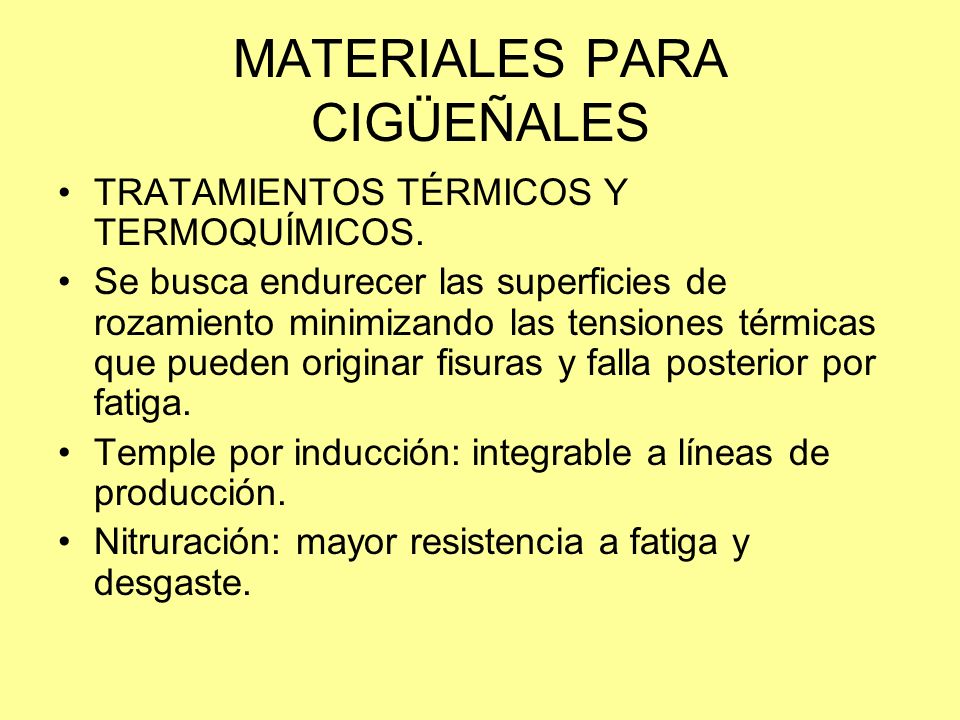 MATERIALES PARA CIGÜEÑALES

• TRATAMIENTOS TÉRMICOS Y TERMOQUÍMICOS.
• Se busca endurecer las superficies de rozamiento minimizando las tensiones térmicas que pueden originar fisuras y falla posterior por fatiga.
• Temple por inducción: integrable a líneas de producción.
• Nitruración: mayor resistencia a fatiga y desgaste.